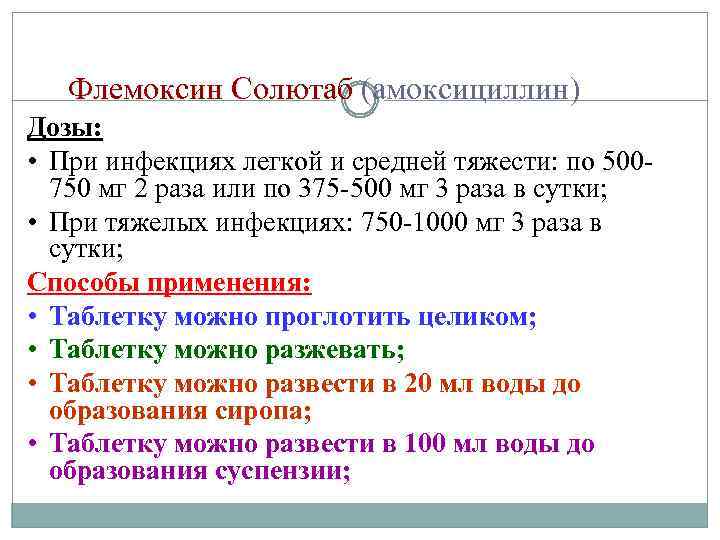 Флемоксин Солютаб (амоксициллин)

Дозы:

• При инфекциях легкой и средней тяжести: по 500-750 мг 2 раза или по 375-500 мг 3 раза в сутки;
• При тяжелых инфекциях: 750-1000 мг 3 раза в сутки;

Способы применения:

• Таблетку можно проглотить целиком;
• Таблетку можно разжевать;
• Таблетку можно развести в 20 мл воды до образования сиропа;
• Таблетку можно развести в 100 мл воды до образования суспензии;